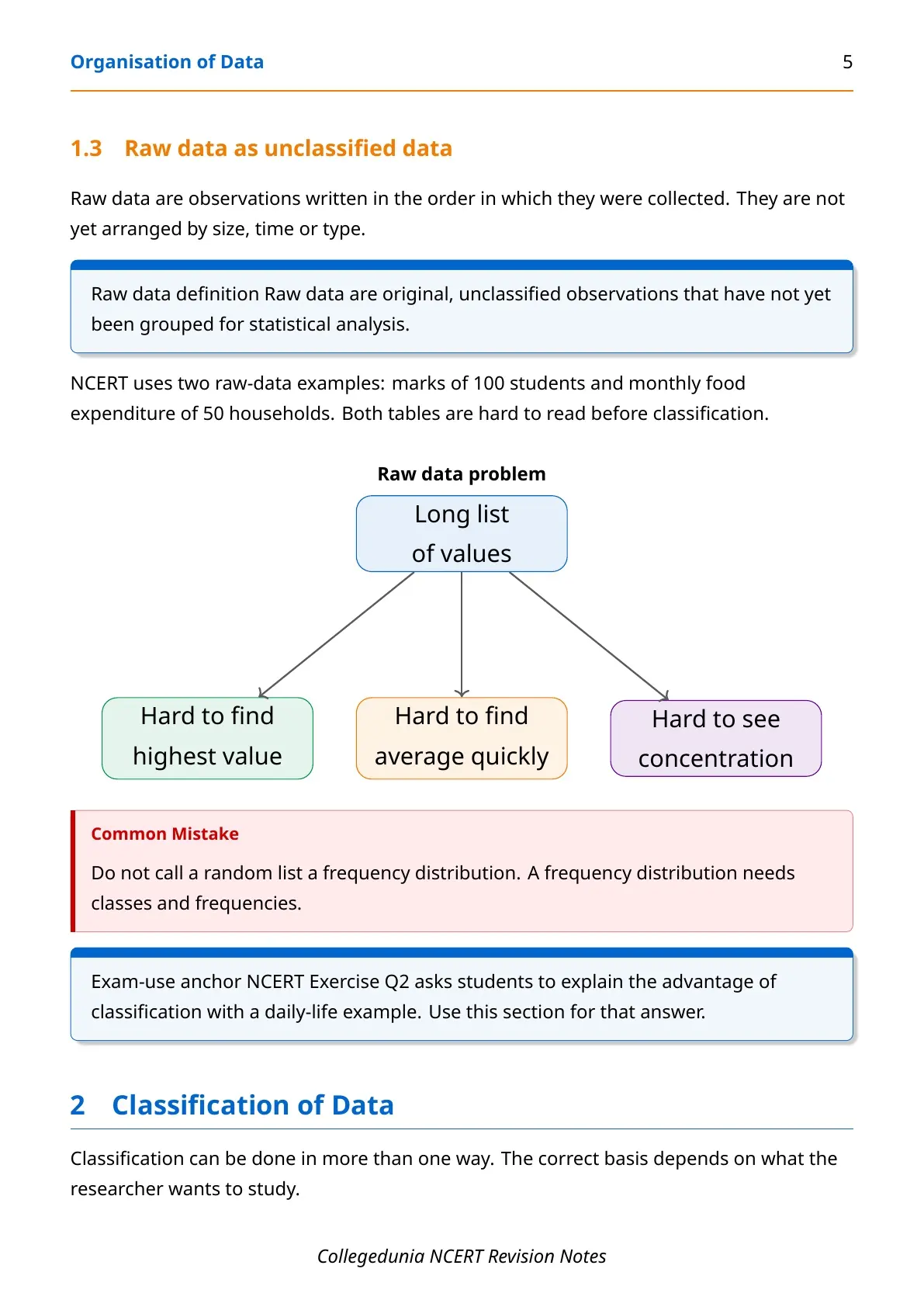 Organisation of Data 5

1.3 Raw data as unclassified data

Raw data are observations written in the order in which they were collected. They are not yet arranged by size, time or type.

Raw data definition Raw data are original, unclassified observations that have not yet been grouped for statistical analysis.

NCERT uses two raw-data examples: marks of 100 students and monthly food expenditure of 50 households. Both tables are hard to read before classification.

Raw data problem

Long list of values

Hard to find highest value

Hard to find average quickly

Hard to see concentration

Common Mistake

Do not call a random list a frequency distribution. A frequency distribution needs classes and frequencies.

Exam-use anchor NCERT Exercise Q2 asks students to explain the advantage of classification with a daily-life example. Use this section for that answer.

2 Classification of Data

Classification can be done in more than one way. The correct basis depends on what the researcher wants to study.

Collegedunia NCERT Revision Notes